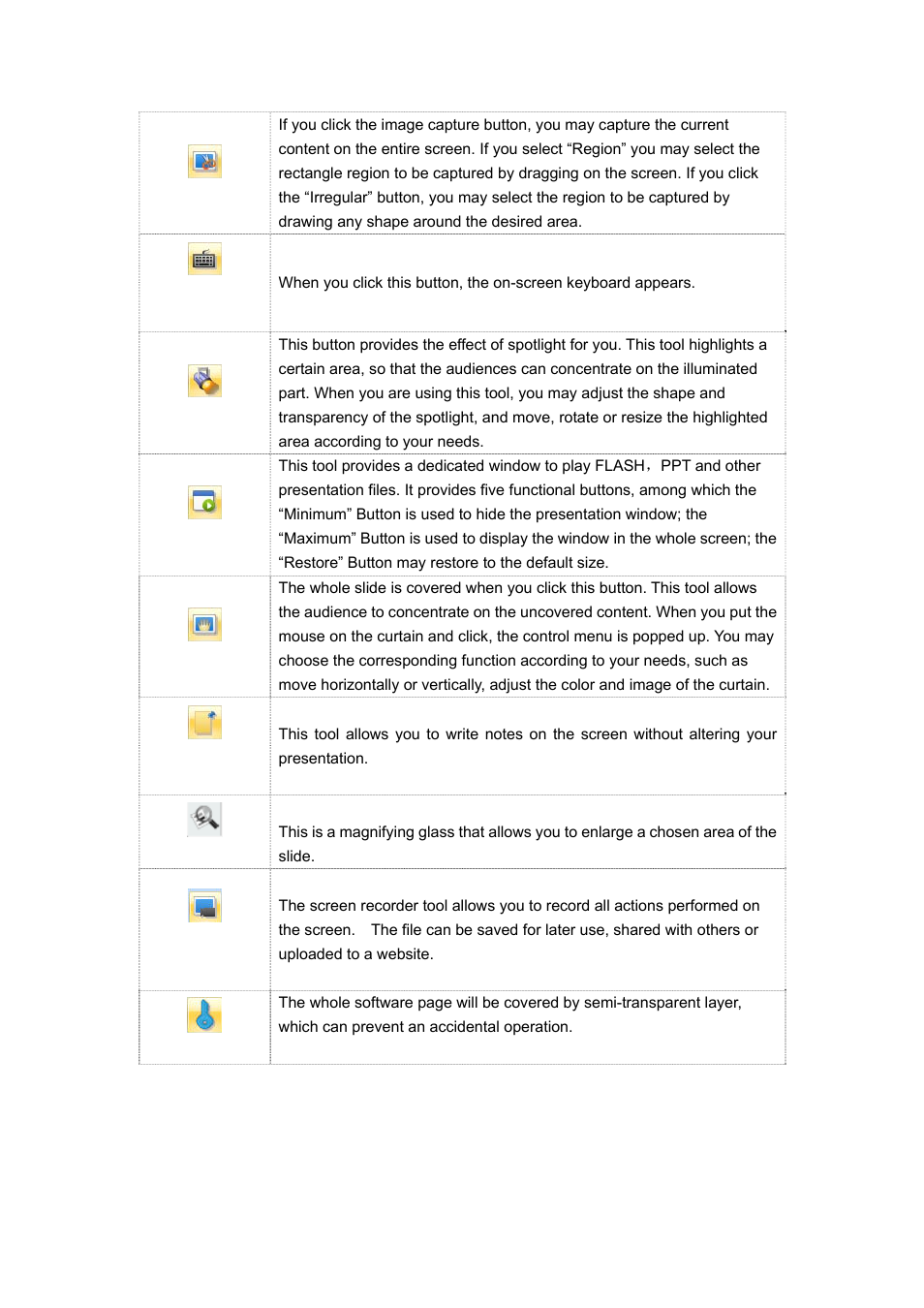 | | |
|---|---|
| | If you click the image capture button, you may capture the current content on the entire screen. If you select “Region” you may select the rectangle region to be captured by dragging on the screen. If you click the “Irregular” button, you may select the region to be captured by drawing any shape around the desired area. |
| | When you click this button, the on-screen keyboard appears. |
| | This button provides the effect of spotlight for you. This tool highlights a certain area, so that the audiences can concentrate on the illuminated part. When you are using this tool, you may adjust the shape and transparency of the spotlight, and move, rotate or resize the highlighted area according to your needs. |
| | This tool provides a dedicated window to play FLASH，PPT and other presentation files. It provides five functional buttons, among which the “Minimum” Button is used to hide the presentation window; the “Maximum” Button is used to display the window in the whole screen; the “Restore” Button may restore to the default size. |
| | The whole slide is covered when you click this button. This tool allows the audience to concentrate on the uncovered content. When you put the mouse on the curtain and click, the control menu is popped up. You may choose the corresponding function according to your needs, such as move horizontally or vertically, adjust the color and image of the curtain. |
| | This tool allows you to write notes on the screen without altering your presentation. |
| | This is a magnifying glass that allows you to enlarge a chosen area of the slide. |
| | The screen recorder tool allows you to record all actions performed on the screen. The file can be saved for later use, shared with others or uploaded to a website. |
| | The whole software page will be covered by semi-transparent layer, which can prevent an accidental operation. |